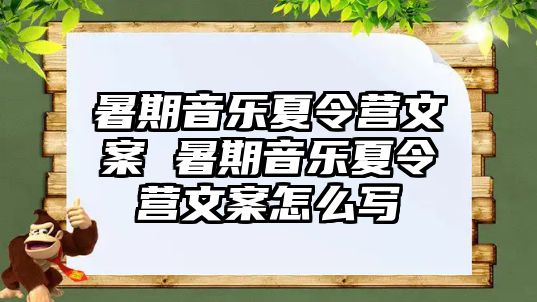 暑期音乐夏令营文案 暑期音乐夏令营文案怎么写